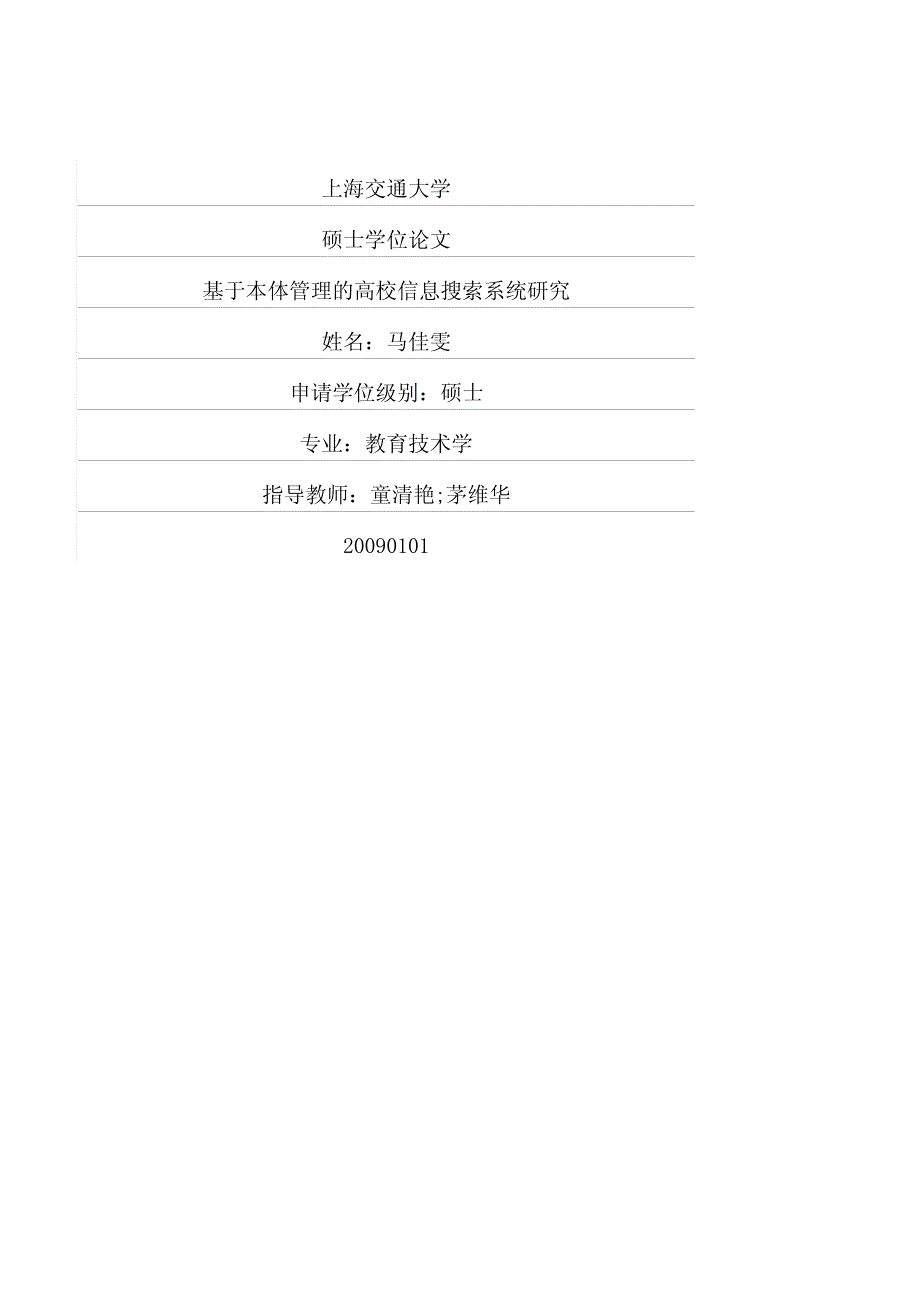 上海交通大学

硕士学位论文

基于本体管理的高校信息搜索系统研究

姓名：马佳雯

申请学位级别：硕士

专业：教育技术学

指导教师：童清艳;茅维华

20090101